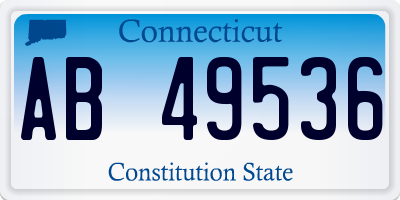 Connecticut

AB 49536

Constitution State